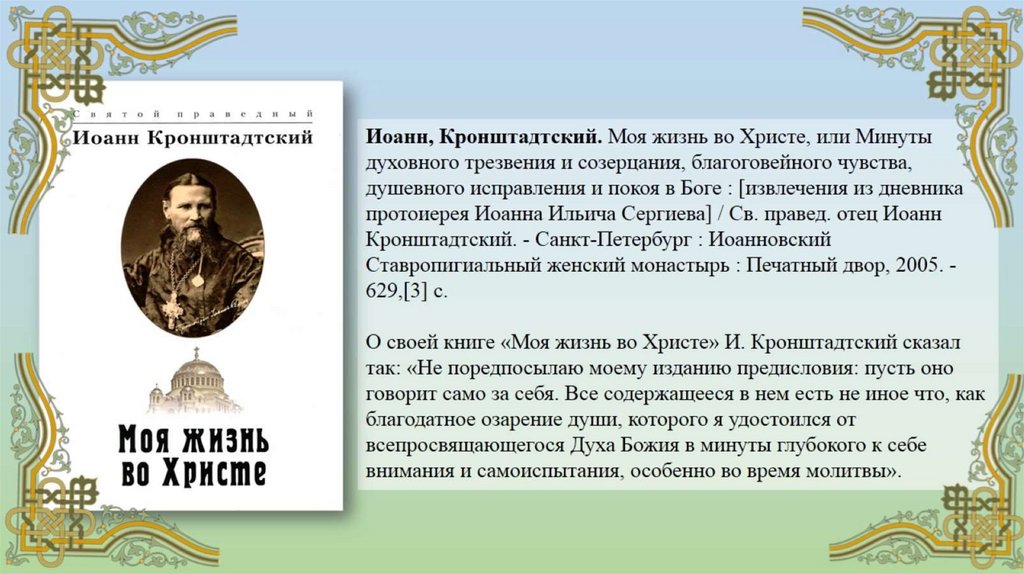 Святой праведный
Иоанн Кронштадтский

Моя жизнь во Христе

Иоанн, Кронштадтский. Моя жизнь во Христе, или Минуты духовного трезвения и созерцания, благоговейного чувства, душевного исправления и покоя в Боге : [извлечения из дневника протоиерея Иоанна Ильича Сергиева] / Св. правед. отец Иоанн Кронштадтский. - Санкт-Петербург : Иоанновский Ставропигиальный женский монастырь : Печатный двор, 2005. - 629,[3] с.

О своей книге «Моя жизнь во Христе» И. Кронштадтский сказал так: «Не поредпосылаю моему изданию предисловия: пусть оно говорит само за себя. Все содержащееся в нем есть не иное что, как благодатное озарение души, которого я удостоился от всепросвящающегося Духа Божия в минуты глубокого к себе внимания и самоиспытания, особенно во время молитвы».